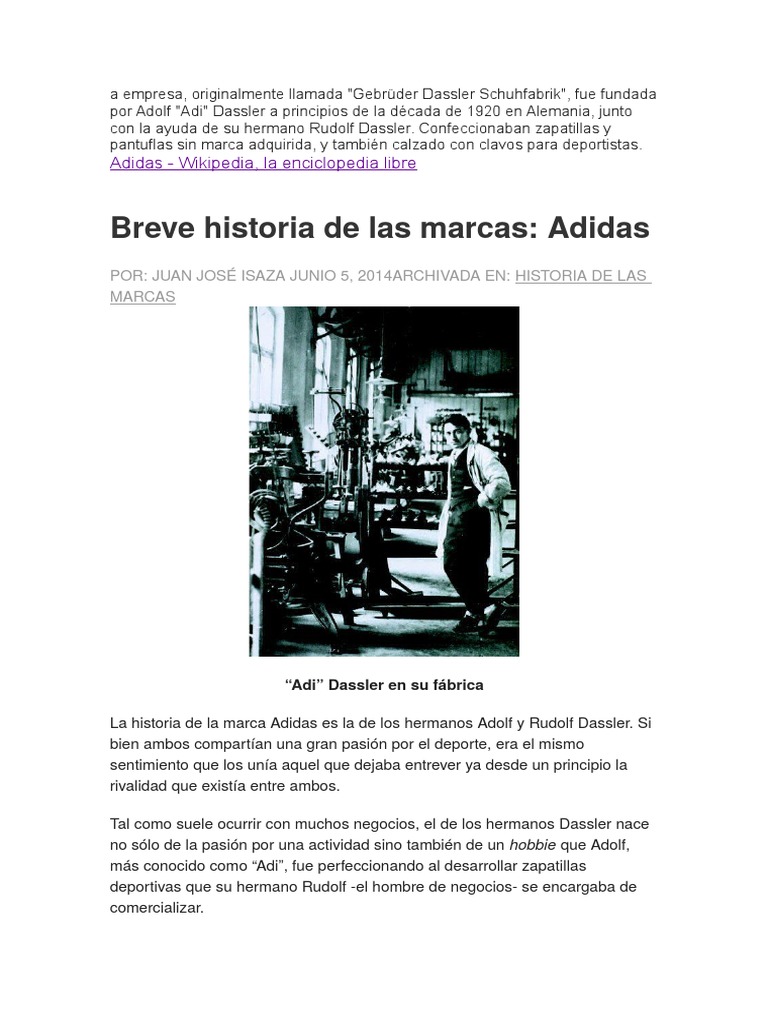 a empresa, originalmente llamada "Gebrüder Dassler Schuhfabrik", fue fundada por Adolf "Adi" Dassler a principios de la década de 1920 en Alemania, junto con la ayuda de su hermano Rudolf Dassler. Confeccionaban zapatillas y pantuflas sin marca adquirida, y también calzado con clavos para deportistas.
Adidas - Wikipedia, la enciclopedia libre

Breve historia de las marcas: Adidas

POR: JUAN JOSÉ ISAZA JUNIO 5, 2014ARCHIVADA EN: HISTORIA DE LAS MARCAS

“Adi” Dassler en su fábrica

La historia de la marca Adidas es la de los hermanos Adolf y Rudolf Dassler. Si bien ambos compartían una gran pasión por el deporte, era el mismo sentimiento que los unía aquel que dejaba entrever ya desde un principio la rivalidad que existía entre ambos.

Tal como suele ocurrir con muchos negocios, el de los hermanos Dassler nace no sólo de la pasión por una actividad sino también de un hobbie que Adolf, más conocido como “Adi”, fue perfeccionando al desarrollar zapatillas deportivas que su hermano Rudolf -el hombre de negocios- se encargaba de comercializar.